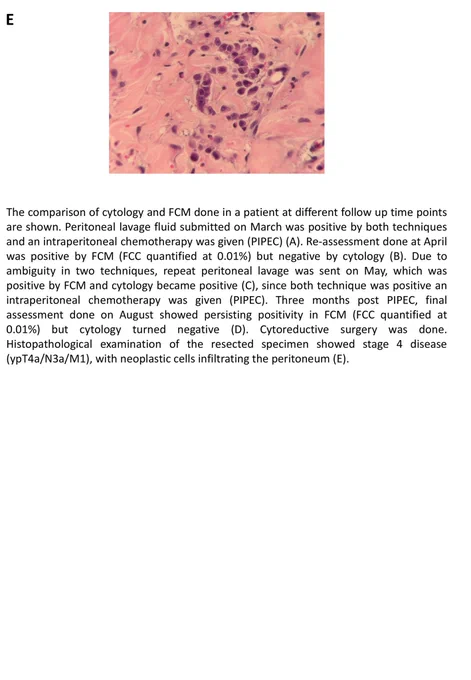 E

The comparison of cytology and FCM done in a patient at different follow up time points are shown. Peritoneal lavage fluid submitted on March was positive by both techniques and an intraperitoneal chemotherapy was given (PIPEC) (A). Re-assessment done at April was positive by FCM (FCC quantified at 0.01%) but negative by cytology (B). Due to ambiguity in two techniques, repeat peritoneal lavage was sent on May, which was positive by FCM and cytology became positive (C), since both technique was positive an intraperitoneal chemotherapy was given (PIPEC). Three months post PIPEC, final assessment done on August showed persisting positivity in FCM (FCC quantified at 0.01%) but cytology turned negative (D). Cytoreductive surgery was done. Histopathological examination of the resected specimen showed stage 4 disease (ypT4a/N3a/M1), with neoplastic cells infiltrating the peritoneum (E).